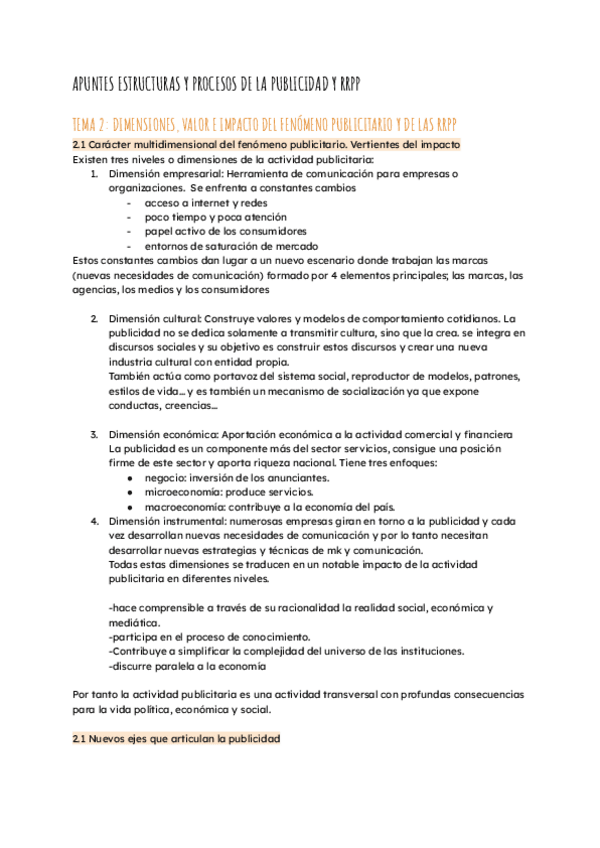 APUNTES ESTRUCTURAS Y PROCESOS DE LA PUBLICIDAD Y RRPP

TEMA 2: DIMENSIONES, VALOR E IMPACTO DEL FENÓMENO PUBLICITARIO Y DE LAS RRPP

2.1 Carácter multidimensional del fenómeno publicitario. Vertientes del impacto
Existen tres niveles o dimensiones de la actividad publicitaria:

1. Dimensión empresarial: Herramienta de comunicación para empresas o organizaciones. Se enfrenta a constantes cambios
- acceso a internet y redes
- poco tiempo y poca atención
- papel activo de los consumidores
- entornos de saturación de mercado

Estos constantes cambios dan lugar a un nuevo escenario donde trabajan las marcas (nuevas necesidades de comunicación) formado por 4 elementos principales; las marcas, las agencias, los medios y los consumidores

2. Dimensión cultural: Construye valores y modelos de comportamiento cotidianos. La publicidad no se dedica solamente a transmitir cultura, sino que la crea. se integra en discursos sociales y su objetivo es construir estos discursos y crear una nueva industria cultural con entidad propia.
También actúa como portavoz del sistema social, reproductor de modelos, patrones, estilos de vida… y es también un mecanismo de socialización ya que expone conductas, creencias…

3. Dimensión económica: Aportación económica a la actividad comercial y financiera La publicidad es un componente más del sector servicios, consigue una posición firme de este sector y aporta riqueza nacional. Tiene tres enfoques:
● negocio: inversión de los anunciantes.
● microeconomía: produce servicios.
● macroeconomía: contribuye a la economía del país.

4. Dimensión instrumental: numerosas empresas giran en torno a la publicidad y cada vez desarrollan nuevas necesidades de comunicación y por lo tanto necesitan desarrollar nuevas estrategias y técnicas de mk y comunicación.
Todas estas dimensiones se traducen en un notable impacto de la actividad publicitaria en diferentes niveles.

-hace comprensible a través de su racionalidad la realidad social, económica y mediática.
-participa en el proceso de conocimiento.
-Contribuye a simplificar la complejidad del universo de las instituciones.
-discurre paralela a la economía

Por tanto la actividad publicitaria es una actividad transversal con profundas consecuencias para la vida política, económica y social.

2.1 Nuevos ejes que articulan la publicidad